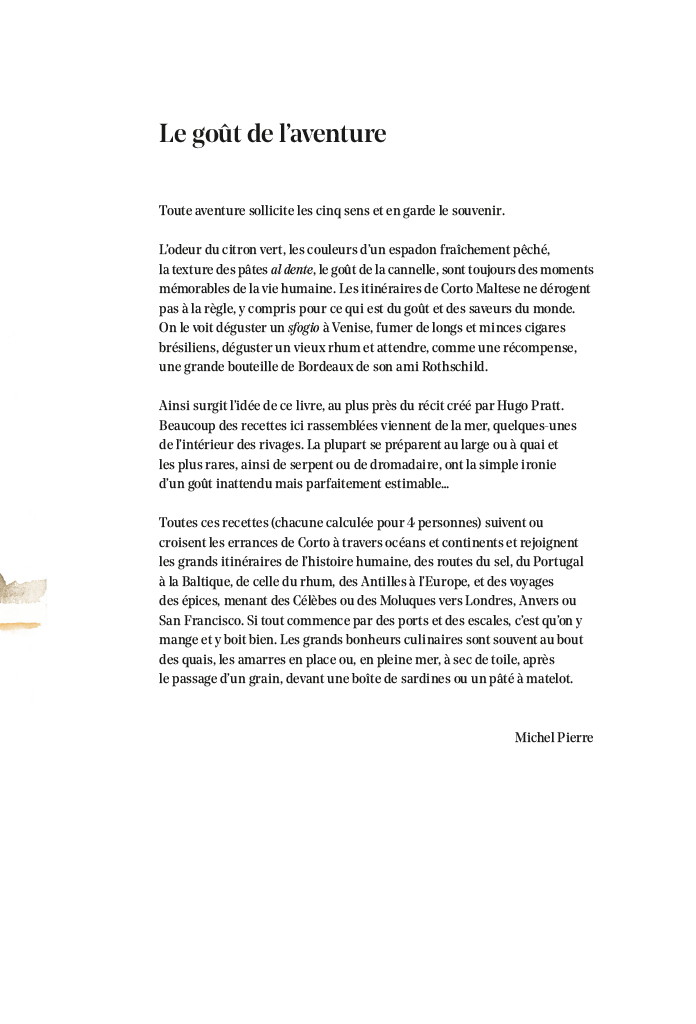 Le goût de l'aventure

Toute aventure sollicite les cinq sens et en garde le souvenir.

L'odeur du citron vert, les couleurs d'un espadon fraîchement pêché, la texture des pâtes al dente, le goût de la cannelle, sont toujours des moments mémorables de la vie humaine. Les itinéraires de Corto Maltese ne dérogent pas à la règle, y compris pour ce qui est du goût et des saveurs du monde. On le voit déguster un sfogio à Venise, fumer de longs et minces cigares brésiliens, déguster un vieux rhum et attendre, comme une récompense, une grande bouteille de Bordeaux de son ami Rothschild.

Ainsi surgit l'idée de ce livre, au plus près du récit créé par Hugo Pratt. Beaucoup des recettes ici rassemblées viennent de la mer, quelques-unes de l'intérieur des rivages. La plupart se préparent au large ou à quai et les plus rares, ainsi de serpent ou de dromadaire, ont la simple ironie d'un goût inattendu mais parfaitement estimable...

Toutes ces recettes (chacune calculée pour 4 personnes) suivent ou croisent les errances de Corto à travers océans et continents et rejoignent les grands itinéraires de l'histoire humaine, des routes du sel, du Portugal à la Baltique, de celle du rhum, des Antilles à l'Europe, et des voyages des épices, menant des Célèbes ou des Moluques vers Londres, Anvers ou San Francisco. Si tout commence par des ports et des escales, c'est qu'on y mange et y boit bien. Les grands bonheurs culinaires sont souvent au bout des quais, les amarres en place ou, en pleine mer, à sec de toile, après le passage d'un grain, devant une boîte de sardines ou un pâté à matelot.

Michel Pierre